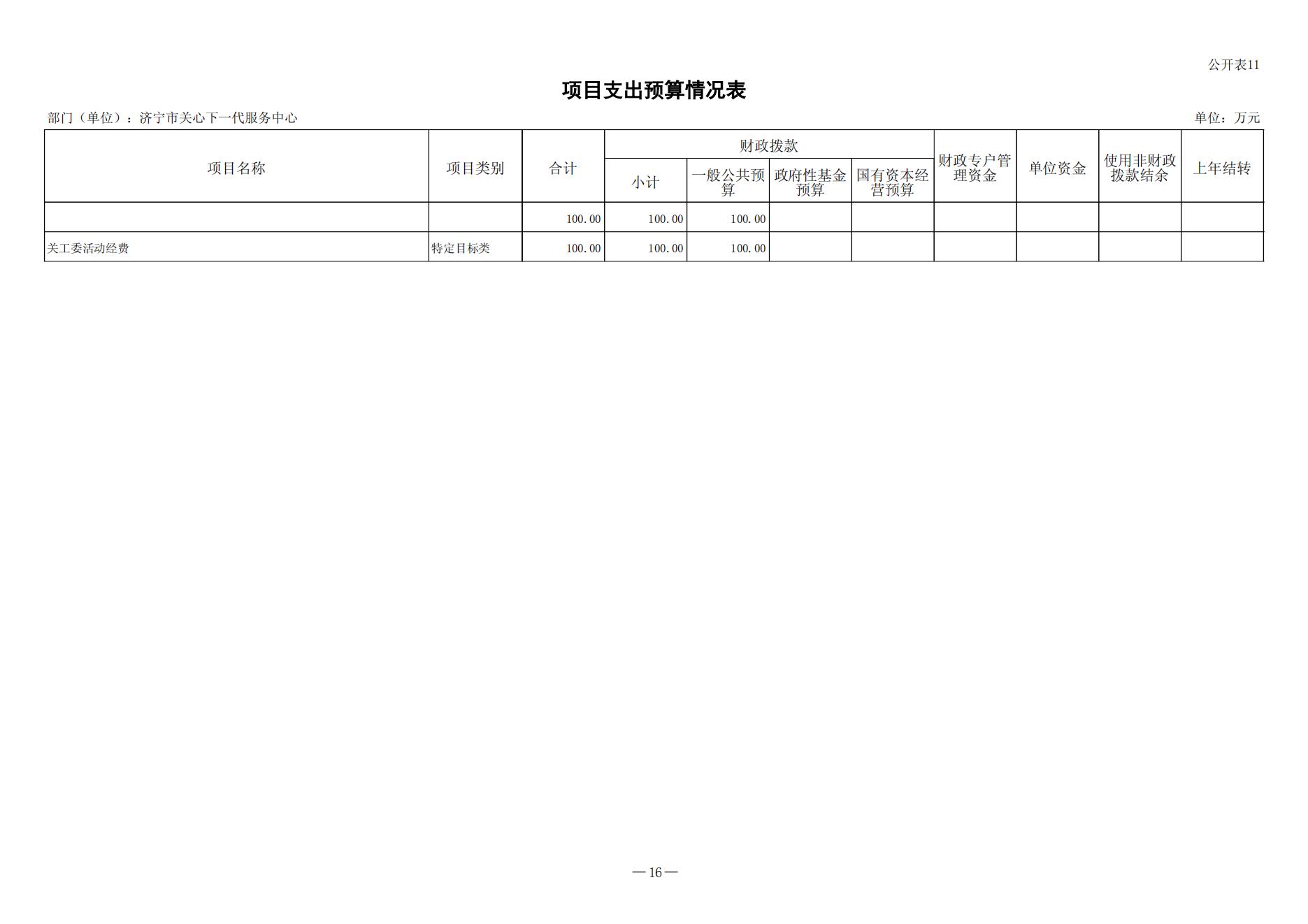 公开表11

项目支出预算情况表

部门（单位）：济宁市关心下一代服务中心

单位：万元

| 项目名称 | 项目类别 | 合计 | 财政拨款 小计 | 财政拨款 一般公共预算 | 财政拨款 政府性基金预算 | 财政拨款 国有资本经营预算 | 财政专户管理资金 | 单位资金 | 使用非财政拨款结余 | 上年结转 |
|---|---|---|---|---|---|---|---|---|---|---|
| | | 100.00 | 100.00 | 100.00 | | | | | | |
| 关工委活动经费 | 特定目标类 | 100.00 | 100.00 | 100.00 | | | | | | |

—16—